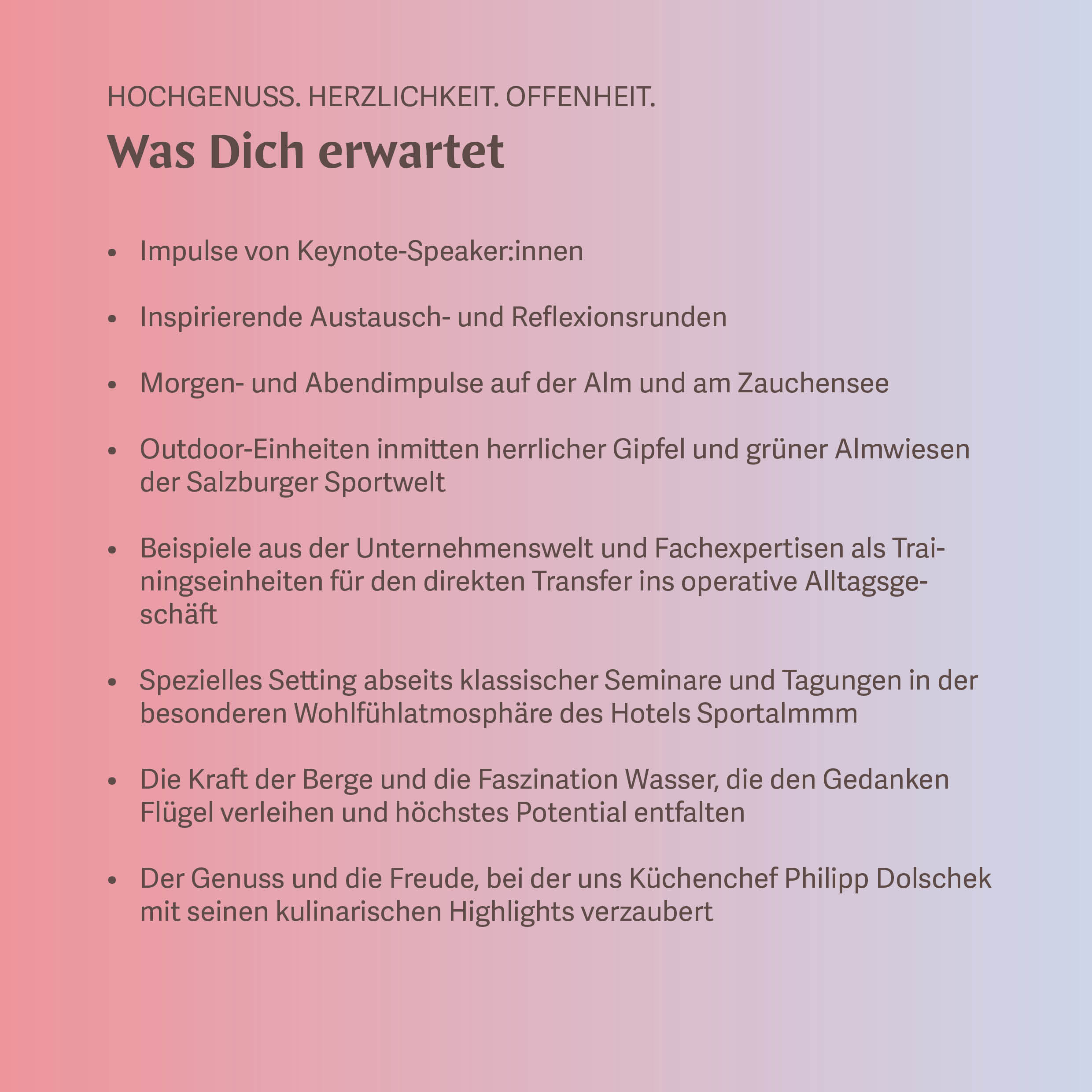 HOCHGENUSS. HERZLICHKEIT. OFFENHEIT.

Was Dich erwartet

• Impulse von Keynote-Speaker:innen

• Inspirierende Austausch- und Reflexionsrunden

• Morgen- und Abendimpulse auf der Alm und am Zauchensee

• Outdoor-Einheiten inmitten herrlicher Gipfel und grüner Almwiesen der Salzburger Sportwelt

• Beispiele aus der Unternehmenswelt und Fachexpertisen als Trainingseinheiten für den direkten Transfer ins operative Alltagsgeschäft

• Spezielles Setting abseits klassischer Seminare und Tagungen in der besonderen Wohlfühlatmosphäre des Hotels Sportalmmm

• Die Kraft der Berge und die Faszination Wasser, die den Gedanken Flügel verleihen und höchstes Potential entfalten

• Der Genuss und die Freude, bei der uns Küchenchef Philipp Dolschek mit seinen kulinarischen Highlights verzaubert